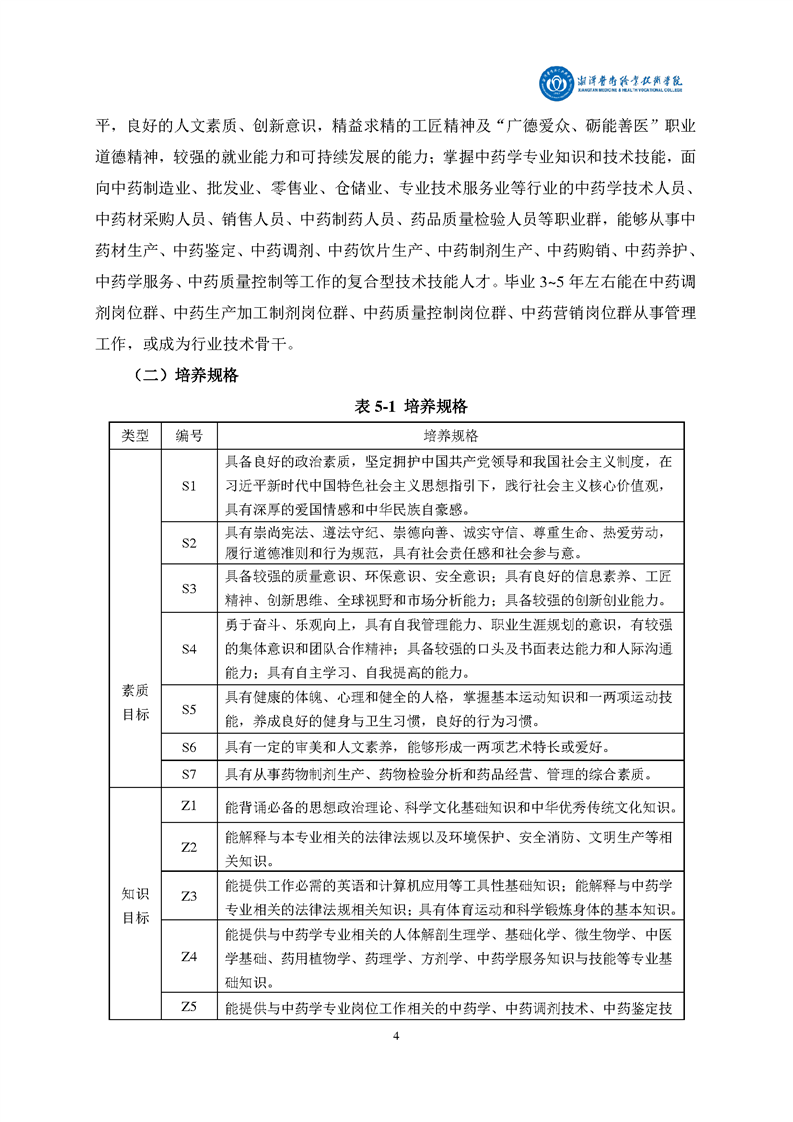 湘潭医卫职业技术学院
XIANGTAN MEDICINE & HEALTH VOCATIONAL COLLEGE

平，良好的人文素质、创新意识，精益求精的工匠精神及“广德爱众、砺能善医”职业道德精神，较强的就业能力和可持续发展的能力；掌握中药学专业知识和技术技能，面向中药制造业、批发业、零售业、仓储业、专业技术服务业等行业的中药学技术人员、中药材采购人员、销售人员、中药制药人员、药品质量检验人员等职业群，能够从事中药材生产、中药鉴定、中药调剂、中药饮片生产、中药制剂生产、中药购销、中药养护、中药学服务、中药质量控制等工作的复合型技术技能人才。毕业 3~5 年左右能在中药调剂岗位群、中药生产加工制剂岗位群、中药质量控制岗位群、中药营销岗位群从事管理工作，或成为行业技术骨干。

（二）培养规格

表 5-1 培养规格

| 类型 | 编号 | 培养规格 |
|---|---|---|
| 素质目标 | S1 | 具备良好的政治素质，坚定拥护中国共产党领导和我国社会主义制度，在习近平新时代中国特色社会主义思想指引下，践行社会主义核心价值观，具有深厚的爱国情感和中华民族自豪感。 |
| | S2 | 具有崇尚宪法、遵法守纪、崇德向善、诚实守信、尊重生命、热爱劳动，履行道德准则和行为规范，具有社会责任感和社会参与意。 |
| | S3 | 具备较强的质量意识、环保意识、安全意识；具有良好的信息素养、工匠精神、创新思维、全球视野和市场分析能力；具备较强的创新创业能力。 |
| | S4 | 勇于奋斗、乐观向上，具有自我管理能力、职业生涯规划的意识，有较强的集体意识和团队合作精神；具备较强的口头及书面表达能力和人际沟通能力；具有自主学习、自我提高的能力。 |
| | S5 | 具有健康的体魄、心理和健全的人格，掌握基本运动知识和一两项运动技能，养成良好的健身与卫生习惯，良好的行为习惯。 |
| | S6 | 具有一定的审美和人文素养，能够形成一两项艺术特长或爱好。 |
| | S7 | 具有从事药物制剂生产、药物检验分析和药品经营、管理的综合素质。 |
| 知识目标 | Z1 | 能背诵必备的思想政治理论、科学文化基础知识和中华优秀传统文化知识。 |
| | Z2 | 能解释与本专业相关的法律法规以及环境保护、安全消防、文明生产等相关知识。 |
| | Z3 | 能提供工作必需的英语和计算机应用等工具性基础知识；能解释与中药学专业相关的法律法规相关知识；具有体育运动和科学锻炼身体的基本知识。 |
| | Z4 | 能提供与中药学专业相关的人体解剖生理学、基础化学、微生物学、中医学基础、药用植物学、药理学、方剂学、中药学服务知识与技能等专业基础知识。 |
| | Z5 | 能提供与中药学专业岗位工作相关的中药学、中药调剂技术、中药鉴定技 |

4